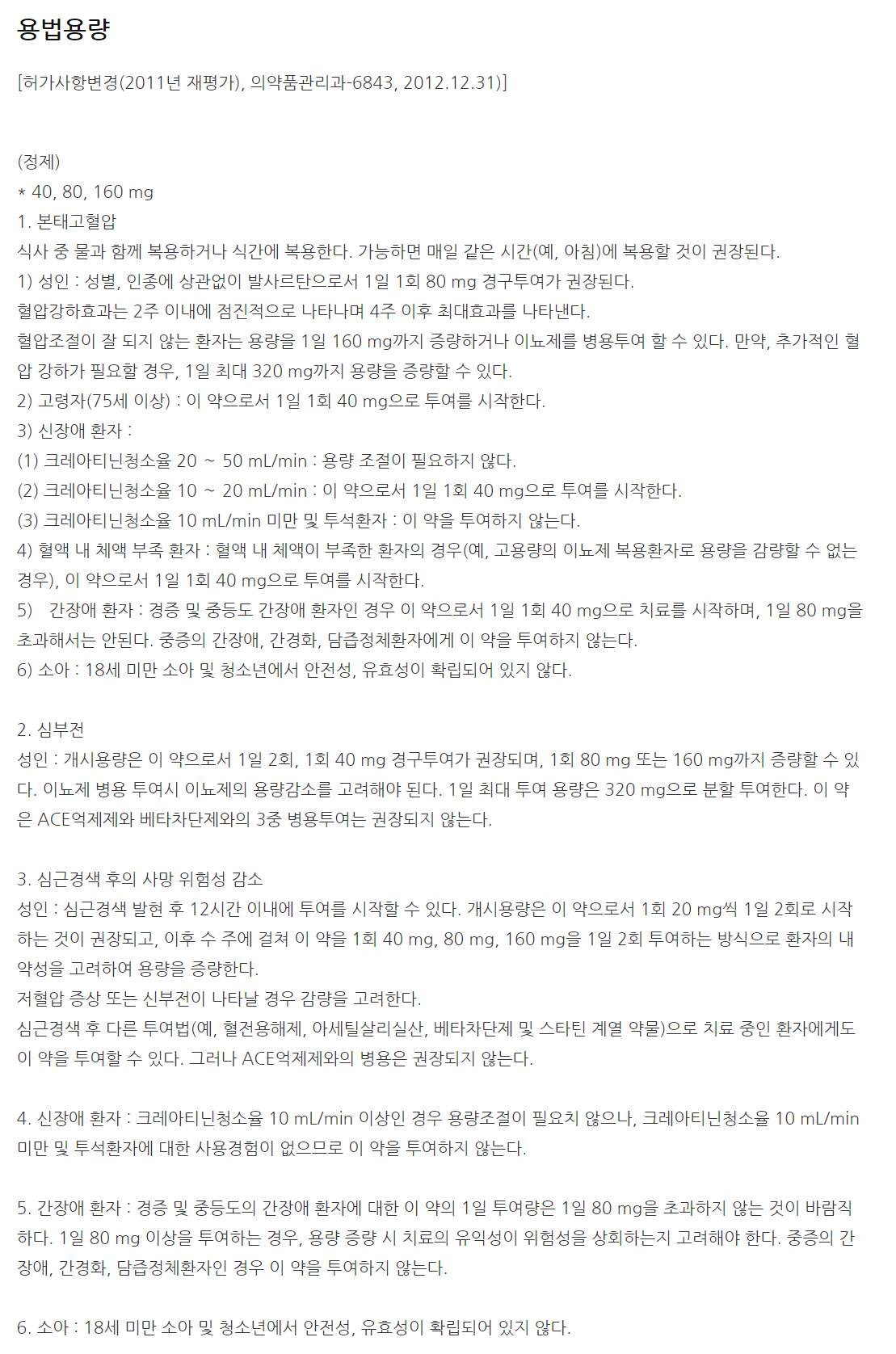 용법용량

[허가사항변경(2011년 재평가), 의약품관리과-6843, 2012.12.31)]

(정제)
* 40, 80, 160 mg
1. 본태고혈압
식사 중 물과 함께 복용하거나 식간에 복용한다. 가능하면 매일 같은 시간(예, 아침)에 복용할 것이 권장된다.
1) 성인 : 성별, 인종에 상관없이 발사르탄으로서 1일 1회 80 mg 경구투여가 권장된다.
혈압강하효과는 2주 이내에 점진적으로 나타나며 4주 이후 최대효과를 나타낸다.
혈압조절이 잘 되지 않는 환자는 용량을 1일 160 mg까지 증량하거나 이뇨제를 병용투여 할 수 있다. 만약, 추가적인 혈압 강하가 필요할 경우, 1일 최대 320 mg까지 용량을 증량할 수 있다.
2) 고령자(75세 이상) : 이 약으로서 1일 1회 40 mg으로 투여를 시작한다.
3) 신장애 환자 :
(1) 크레아티닌청소율 20 ~ 50 mL/min : 용량 조절이 필요하지 않다.
(2) 크레아티닌청소율 10 ~ 20 mL/min : 이 약으로서 1일 1회 40 mg으로 투여를 시작한다.
(3) 크레아티닌청소율 10 mL/min 미만 및 투석환자 : 이 약을 투여하지 않는다.
4) 혈액 내 체액 부족 환자 : 혈액 내 체액이 부족한 환자의 경우(예, 고용량의 이뇨제 복용환자로 용량을 감량할 수 없는 경우), 이 약으로서 1일 1회 40 mg으로 투여를 시작한다.
5) 간장애 환자 : 경증 및 중등도 간장애 환자인 경우 이 약으로서 1일 1회 40 mg으로 치료를 시작하며, 1일 80 mg을 초과해서는 안된다. 중증의 간장애, 간경화, 담즙정체환자에게 이 약을 투여하지 않는다.
6) 소아 : 18세 미만 소아 및 청소년에서 안전성, 유효성이 확립되어 있지 않다.

2. 심부전
성인 : 개시용량은 이 약으로서 1일 2회, 1회 40 mg 경구투여가 권장되며, 1회 80 mg 또는 160 mg까지 증량할 수 있다. 이뇨제 병용 투여시 이뇨제의 용량감소를 고려해야 된다. 1일 최대 투여 용량은 320 mg으로 분할 투여한다. 이 약은 ACE억제제와 베타차단제와의 3중 병용투여는 권장되지 않는다.

3. 심근경색 후의 사망 위험성 감소
성인 : 심근경색 발현 후 12시간 이내에 투여를 시작할 수 있다. 개시용량은 이 약으로서 1회 20 mg씩 1일 2회로 시작하는 것이 권장되고, 이후 수 주에 걸쳐 이 약을 1회 40 mg, 80 mg, 160 mg을 1일 2회 투여하는 방식으로 환자의 내약성을 고려하여 용량을 증량한다.
저혈압 증상 또는 신부전이 나타날 경우 감량을 고려한다.
심근경색 후 다른 투여법(예, 혈전용해제, 아세틸살리실산, 베타차단제 및 스타틴 계열 약물)으로 치료 중인 환자에게도 이 약을 투여할 수 있다. 그러나 ACE억제제와의 병용은 권장되지 않는다.

4. 신장애 환자 : 크레아티닌청소율 10 mL/min 이상인 경우 용량조절이 필요치 않으나, 크레아티닌청소율 10 mL/min 미만 및 투석환자에 대한 사용경험이 없으므로 이 약을 투여하지 않는다.

5. 간장애 환자 : 경증 및 중등도의 간장애 환자에 대한 이 약의 1일 투여량은 1일 80 mg을 초과하지 않는 것이 바람직하다. 1일 80 mg 이상을 투여하는 경우, 용량 증량 시 치료의 유익성이 위험성을 상회하는지 고려해야 한다. 중증의 간장애, 간경화, 담즙정체환자인 경우 이 약을 투여하지 않는다.

6. 소아 : 18세 미만 소아 및 청소년에서 안전성, 유효성이 확립되어 있지 않다.